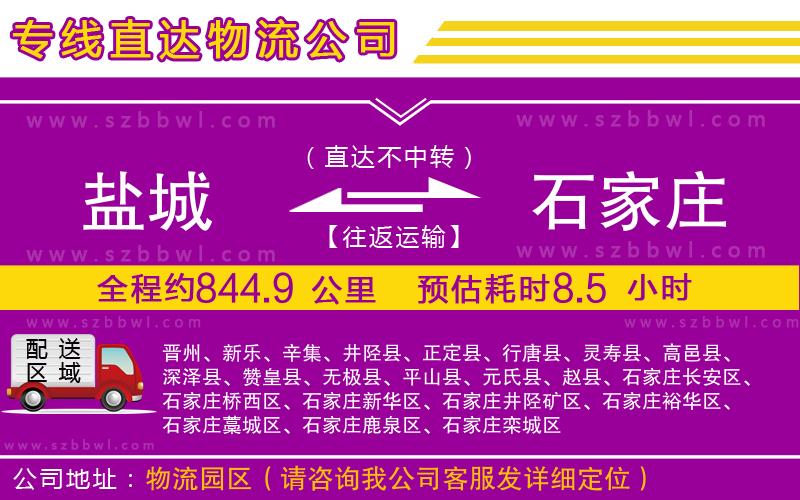 专线直达物流公司

www.szbbwl.com www.szbbwl.com

（直达不中转）

盐城 石家庄

【往返运输】

www.szbbwl.com www.szbbwl.com

全程约844.9 公里 预估耗时8.5 小时

www.szbbwl.com www.szbbwl.com

配送区域

晋州、新乐、辛集、井陉县、正定县、行唐县、灵寿县、高邑县、深泽县、赞皇县、无极县、平山县、元氏县、赵县、石家庄长安区、石家庄桥西区、石家庄新华区、石家庄井陉矿区、石家庄裕华区、石家庄藁城区、石家庄鹿泉区、石家庄栾城区

www.szbbwl.com

公司地址：物流园区（请咨询我公司客服发详细定位）